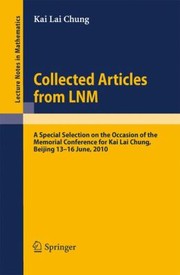 Lecture Notes in Mathematics

Kai Lai Chung

Collected Articles from LNM

A Special Selection on the Occasion of the Memorial Conference for Kai Lai Chung, Beijing 13–16 June, 2010

Springer